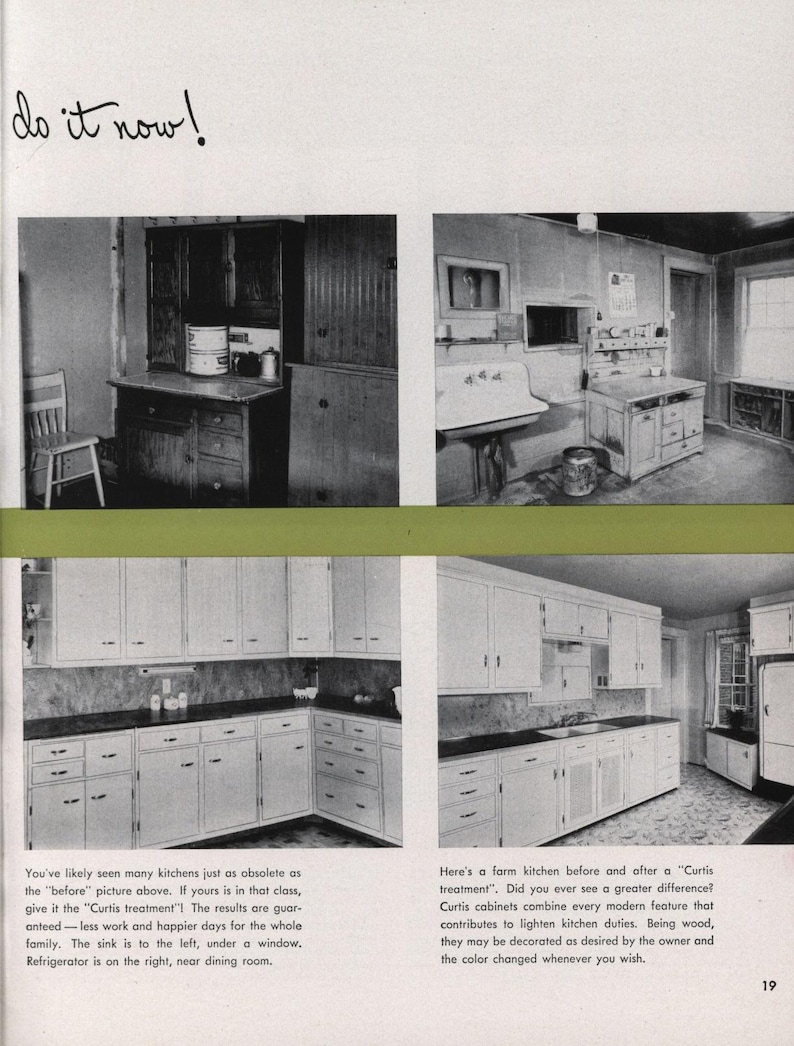 do it now!

You've likely seen many kitchens just as obsolete as the "before" picture above. If yours is in that class, give it the "Curtis treatment"! The results are guaranteed — less work and happier days for the whole family. The sink is to the left, under a window. Refrigerator is on the right, near dining room.

Here's a farm kitchen before and after a "Curtis treatment". Did you ever see a greater difference? Curtis cabinets combine every modern feature that contributes to lighten kitchen duties. Being wood, they may be decorated as desired by the owner and the color changed whenever you wish.

19